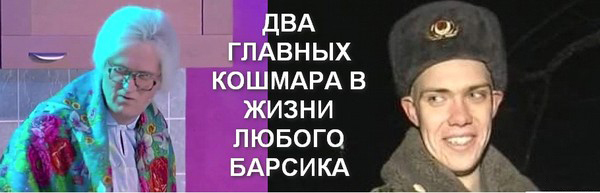 ДВА ГЛАВНЫХ КОШМАРА В ЖИЗНИ ЛЮБОГО БАРСИКА